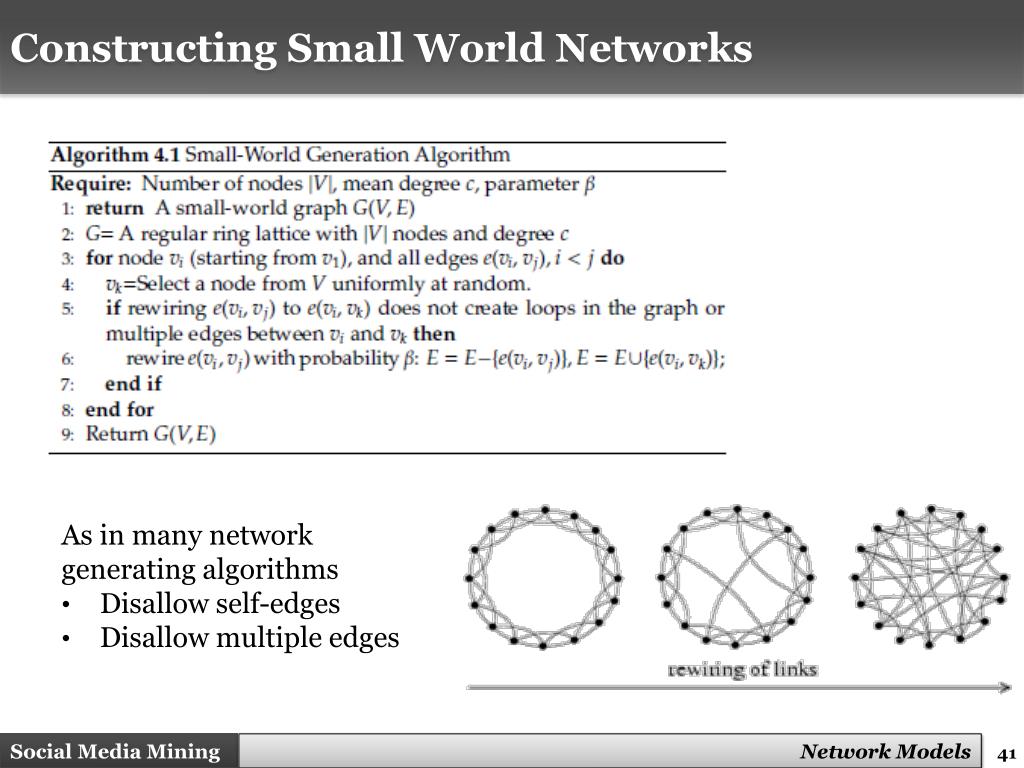 Constructing Small World Networks

**Algorithm 4.1** Small-World Generation Algorithm

**Require:** Number of nodes $|V|$, mean degree $c$, parameter $\beta$
1: **return** A small-world graph $G(V, E)$
2: $G$= A regular ring lattice with $|V|$ nodes and degree $c$
3: **for** node $v_i$ (starting from $v_1$), and all edges $e(v_i, v_j)$, $i < j$ **do**
4: $v_k$=Select a node from $V$ uniformly at random.
5: **if** rewiring $e(v_i, v_j)$ to $e(v_i, v_k)$ does not create loops in the graph or multiple edges between $v_i$ and $v_k$ **then**
6: rewire $e(v_i, v_j)$ with probability $\beta$: $E = E - \{e(v_i, v_j)\}$, $E = E \cup \{e(v_i, v_k)\}$;
7: **end if**
8: **end for**
9: Return $G(V, E)$

As in many network generating algorithms
• Disallow self-edges
• Disallow multiple edges

rewiring of links

Social Media Mining
Network Models
41